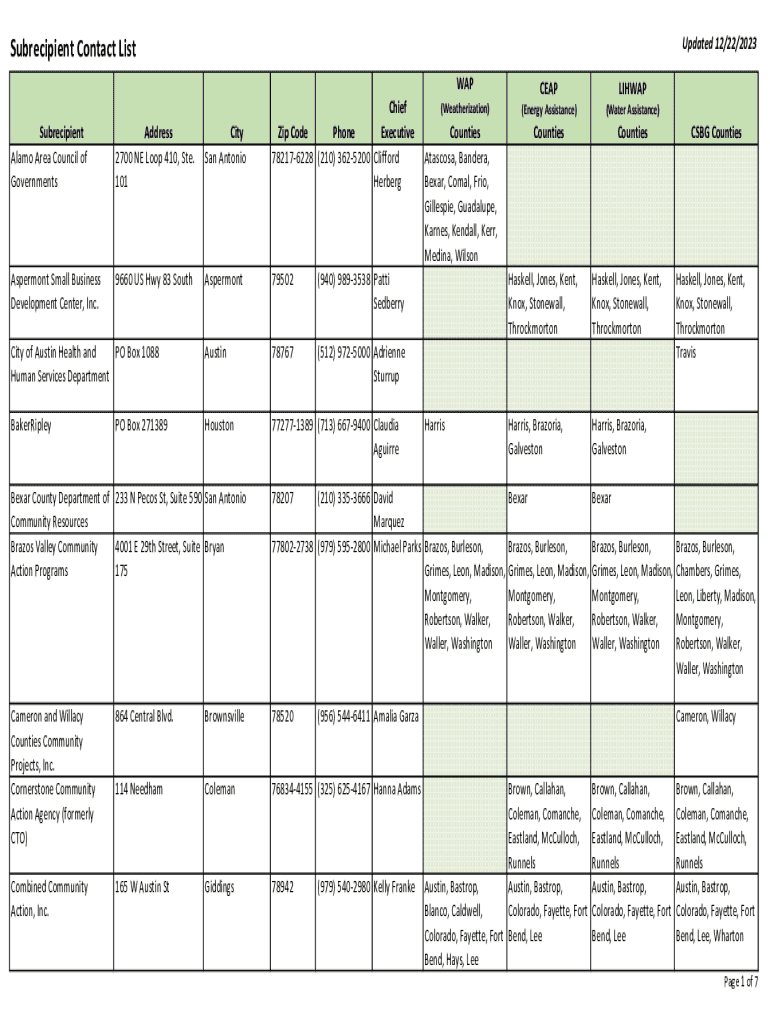 Subrecipient Contact List

Updated 12/22/2023

| Subrecipient | Address | City | Zip Code | Phone | Chief Executive | WAP (Weatherization) Counties | CEAP (Energy Assistance) Counties | LIHWAP (Water Assistance) Counties | CSBG Counties |
|---|---|---|---|---|---|---|---|---|---|
| Alamo Area Council of Governments | 2700 NE Loop 410, Ste. 101 | San Antonio | 78217-6228 | (210) 362-5200 | Clifford Herberg | Atascosa, Bandera, Bexar, Comal, Frio, Gillespie, Guadalupe, Karnes, Kendall, Kerr, Medina, Wilson | | | |
| Aspermont Small Business Development Center, Inc. | 9660 US Hwy 83 South | Aspermont | 79502 | (940) 989-3538 | Patti Sedberry | | Haskell, Jones, Kent, Knox, Stonewall, Throckmorton | Haskell, Jones, Kent, Knox, Stonewall, Throckmorton | Haskell, Jones, Kent, Knox, Stonewall, Throckmorton |
| City of Austin Health and Human Services Department | PO Box 1088 | Austin | 78767 | (512) 972-5000 | Adrienne Sturrup | | | | Travis |
| BakerRipley | PO Box 271389 | Houston | 77277-1389 | (713) 667-9400 | Claudia Aguirre | Harris | Harris, Brazoria, Galveston | Harris, Brazoria, Galveston | |
| Bexar County Department of Community Resources | 233 N Pecos St, Suite 590 | San Antonio | 78207 | (210) 335-3666 | David Marquez | | Bexar | Bexar | |
| Brazos Valley Community Action Programs | 4001 E 29th Street, Suite 175 | Bryan | 77802-2738 | (979) 595-2800 | Michael Parks | Brazos, Burleson, Grimes, Leon, Madison, Montgomery, Robertson, Walker, Waller, Washington | Brazos, Burleson, Grimes, Leon, Madison, Montgomery, Robertson, Walker, Waller, Washington | Brazos, Burleson, Grimes, Leon, Madison, Montgomery, Robertson, Walker, Waller, Washington | Brazos, Burleson, Chambers, Grimes, Leon, Liberty, Madison, Montgomery, Robertson, Walker, Waller, Washington |
| Cameron and Willacy Counties Community Projects, Inc. | 864 Central Blvd. | Brownsville | 78520 | (956) 544-6411 | Amalia Garza | | | | Cameron, Willacy |
| Cornerstone Community Action Agency (formerly CTO) | 114 Needham | Coleman | 76834-4155 | (325) 625-4167 | Hanna Adams | | Brown, Callahan, Coleman, Comanche, Eastland, McCulloch, Runnels | Brown, Callahan, Coleman, Comanche, Eastland, McCulloch, Runnels | Brown, Callahan, Coleman, Comanche, Eastland, McCulloch, Runnels |
| Combined Community Action, Inc. | 165 W Austin St | Giddings | 78942 | (979) 540-2980 | Kelly Franke | Austin, Bastrop, Blanco, Caldwell, Colorado, Fayette, Fort Bend, Hays, Lee | Austin, Bastrop, Colorado, Fayette, Fort Bend, Lee | Austin, Bastrop, Colorado, Fayette, Fort Bend, Lee | Austin, Bastrop, Colorado, Fayette, Fort Bend, Lee, Wharton |

Page 1 of 7